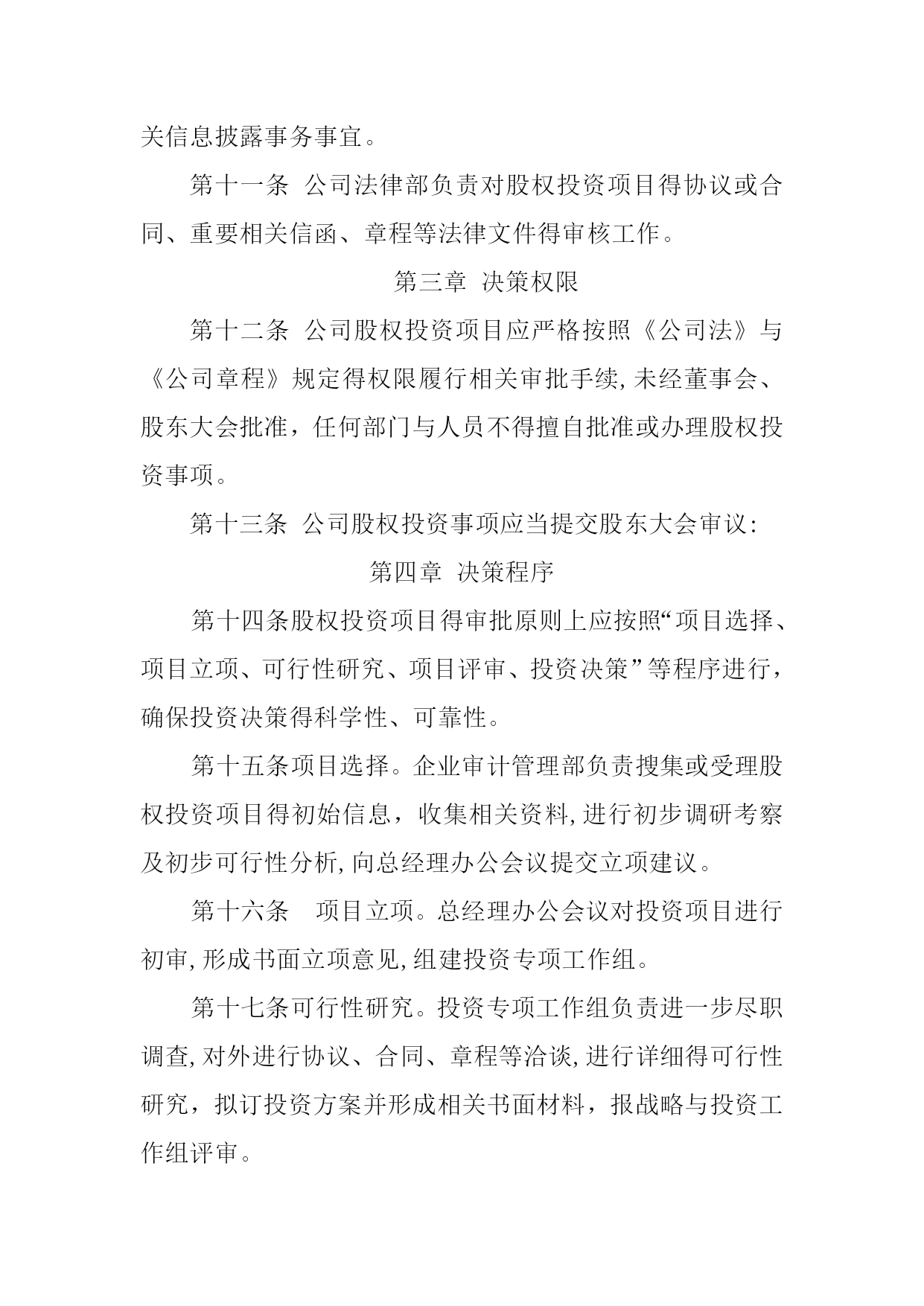 关信息披露事务事宜。

第十一条 公司法律部负责对股权投资项目得协议或合同、重要相关信函、章程等法律文件得审核工作。

第三章 决策权限

第十二条 公司股权投资项目应严格按照《公司法》与《公司章程》规定得权限履行相关审批手续,未经董事会、股东大会批准，任何部门与人员不得擅自批准或办理股权投资事项。

第十三条 公司股权投资事项应当提交股东大会审议:

第四章 决策程序

第十四条股权投资项目得审批原则上应按照“项目选择、项目立项、可行性研究、项目评审、投资决策”等程序进行，确保投资决策得科学性、可靠性。

第十五条项目选择。企业审计管理部负责搜集或受理股权投资项目得初始信息，收集相关资料,进行初步调研考察及初步可行性分析,向总经理办公会议提交立项建议。

第十六条 项目立项。总经理办公会议对投资项目进行初审,形成书面立项意见,组建投资专项工作组。

第十七条可行性研究。投资专项工作组负责进一步尽职调查,对外进行协议、合同、章程等洽谈,进行详细得可行性研究，拟订投资方案并形成相关书面材料，报战略与投资工作组评审。